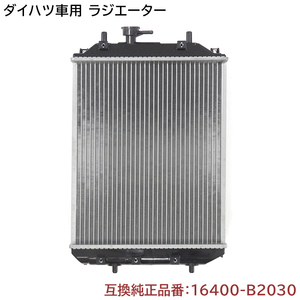 ダイハツ車用 ラジエーター

互換純正品番:16400-B2030